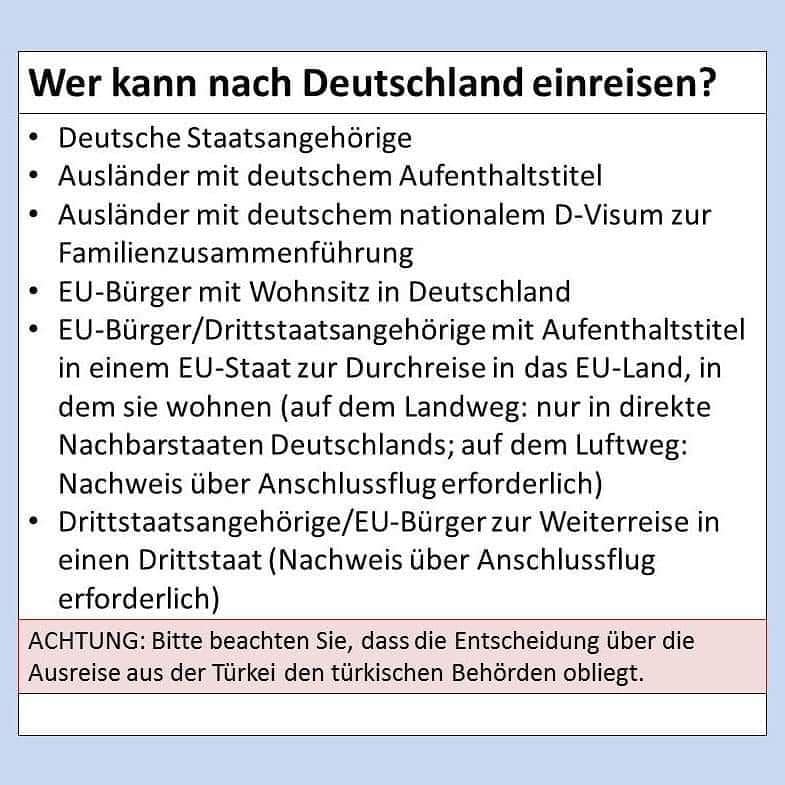 Wer kann nach Deutschland einreisen?

• Deutsche Staatsangehörige
• Ausländer mit deutschem Aufenthaltstitel
• Ausländer mit deutschem nationalem D-Visum zur Familienzusammenführung
• EU-Bürger mit Wohnsitz in Deutschland
• EU-Bürger/Drittstaatsangehörige mit Aufenthaltstitel in einem EU-Staat zur Durchreise in das EU-Land, in dem sie wohnen (auf dem Landweg: nur in direkte Nachbarstaaten Deutschlands; auf dem Luftweg: Nachweis über Anschlussflug erforderlich)
• Drittstaatsangehörige/EU-Bürger zur Weiterreise in einen Drittstaat (Nachweis über Anschlussflug erforderlich)

ACHTUNG: Bitte beachten Sie, dass die Entscheidung über die Ausreise aus der Türkei den türkischen Behörden obliegt.